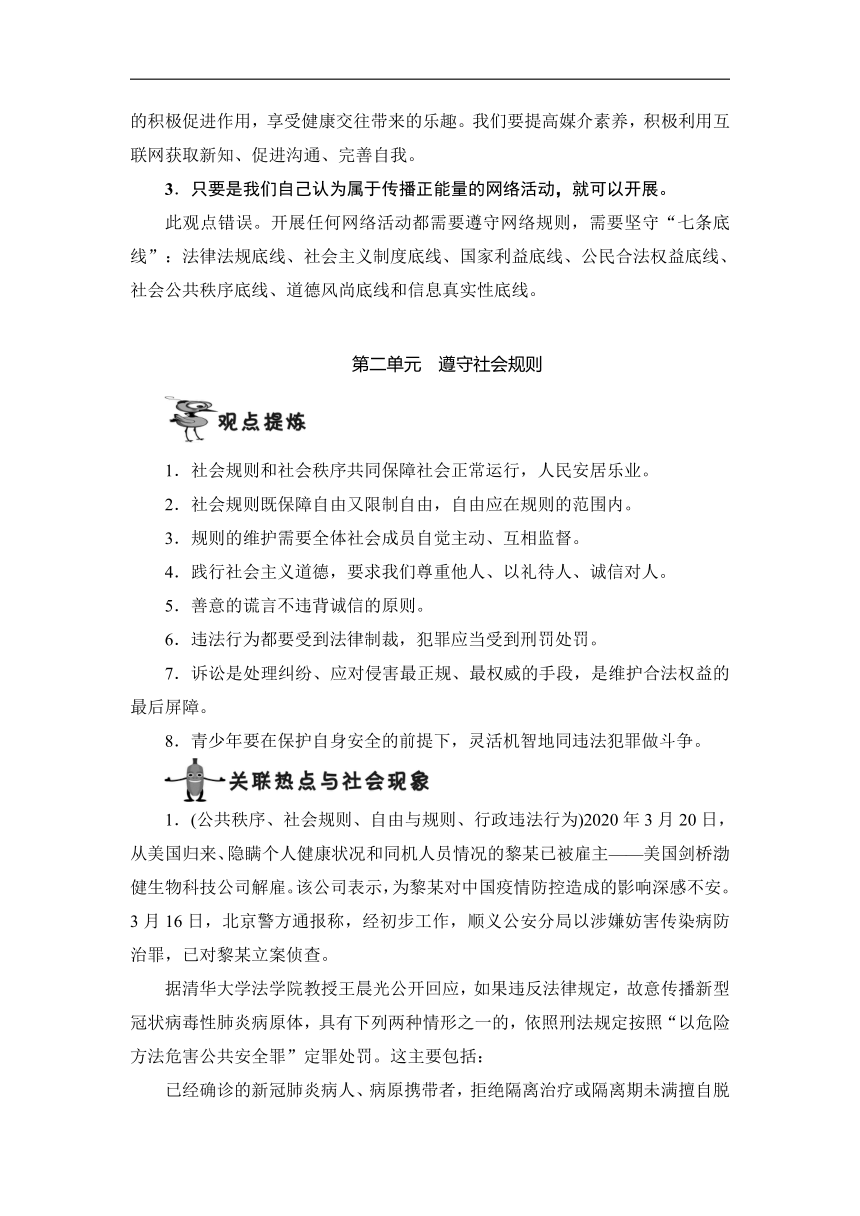 的积极促进作用，享受健康交往带来的乐趣。我们要提高媒介素养，积极利用互联网获取新知、促进沟通、完善自我。

3．只要是我们自己认为属于传播正能量的网络活动，就可以开展。

此观点错误。开展任何网络活动都需要遵守网络规则，需要坚守“七条底线”：法律法规底线、社会主义制度底线、国家利益底线、公民合法权益底线、社会公共秩序底线、道德风尚底线和信息真实性底线。

第二单元 遵守社会规则

观点提炼

1．社会规则和社会秩序共同保障社会正常运行，人民安居乐业。

2．社会规则既保障自由又限制自由，自由应在规则的范围内。

3．规则的维护需要全体社会成员自觉主动、互相监督。

4．践行社会主义道德，要求我们尊重他人、以礼待人、诚信对人。

5．善意的谎言不违背诚信的原则。

6．违法行为都要受到法律制裁，犯罪应当受到刑罚处罚。

7．诉讼是处理纠纷、应对侵害最正规、最权威的手段，是维护合法权益的最后屏障。

8．青少年要在保护自身安全的前提下，灵活机智地同违法犯罪做斗争。

关联热点与社会现象

1．(公共秩序、社会规则、自由与规则、行政违法行为)2020 年 3 月 20 日，从美国归来、隐瞒个人健康状况和同机人员情况的黎某已被雇主——美国剑桥渤健生物科技公司解雇。该公司表示，为黎某对中国疫情防控造成的影响深感不安。3 月 16 日，北京警方通报称，经初步工作，顺义公安分局以涉嫌妨害传染病防治罪，已对黎某立案侦查。

据清华大学法学院教授王晨光公开回应，如果违反法律规定，故意传播新型冠状病毒性肺炎病原体，具有下列两种情形之一的，依照刑法规定按照“以危险方法危害公共安全罪”定罪处罚。这主要包括：

已经确诊的新冠肺炎病人、病原携带者，拒绝隔离治疗或隔离期未满擅自脱